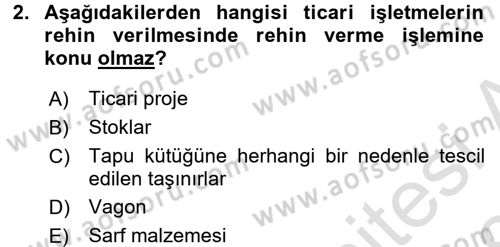 2. Aşağıdakilerden hangisi ticari işletmelerin rehin verilmesinde rehin verme işlemine konu olmaz?

A) Ticari proje
B) Stoklar
C) Tapu kütüğüne herhangi bir nedenle tescil edilen taşınırlar
D) Vagon
E) Sarf malzemesi

www.aofsoru.com
www.aofsoru.com
www.aofsoru.com
www.aofsoru.com
www.aofsoru.com